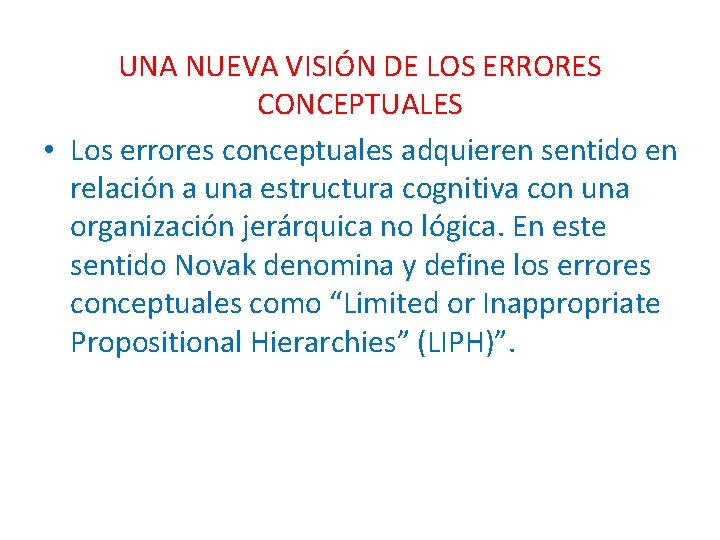 UNA NUEVA VISIÓN DE LOS ERRORES CONCEPTUALES

• Los errores conceptuales adquieren sentido en relación a una estructura cognitiva con una organización jerárquica no lógica. En este sentido Novak denomina y define los errores conceptuales como "Limited or Inappropriate Propositional Hierarchies" (LIPH)".